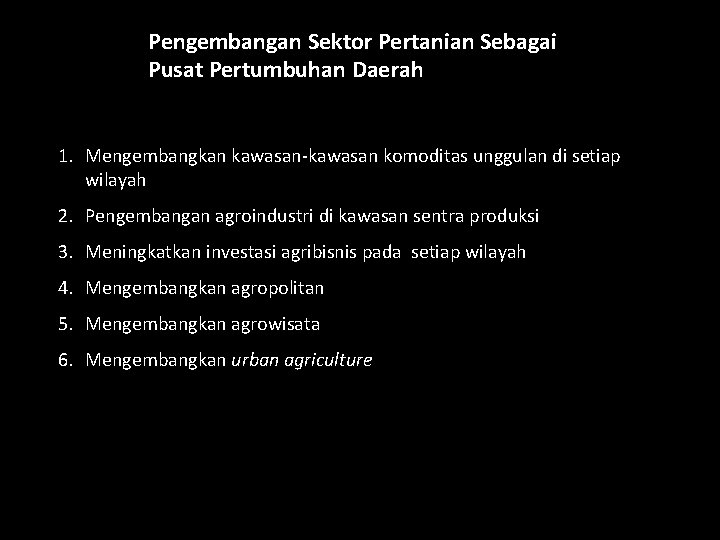 Pengembangan Sektor Pertanian Sebagai Pusat Pertumbuhan Daerah

1. Mengembangkan kawasan-kawasan komoditas unggulan di setiap wilayah
2. Pengembangan agroindustri di kawasan sentra produksi
3. Meningkatkan investasi agribisnis pada setiap wilayah
4. Mengembangkan agropolitan
5. Mengembangkan agrowisata
6. Mengembangkan urban agriculture